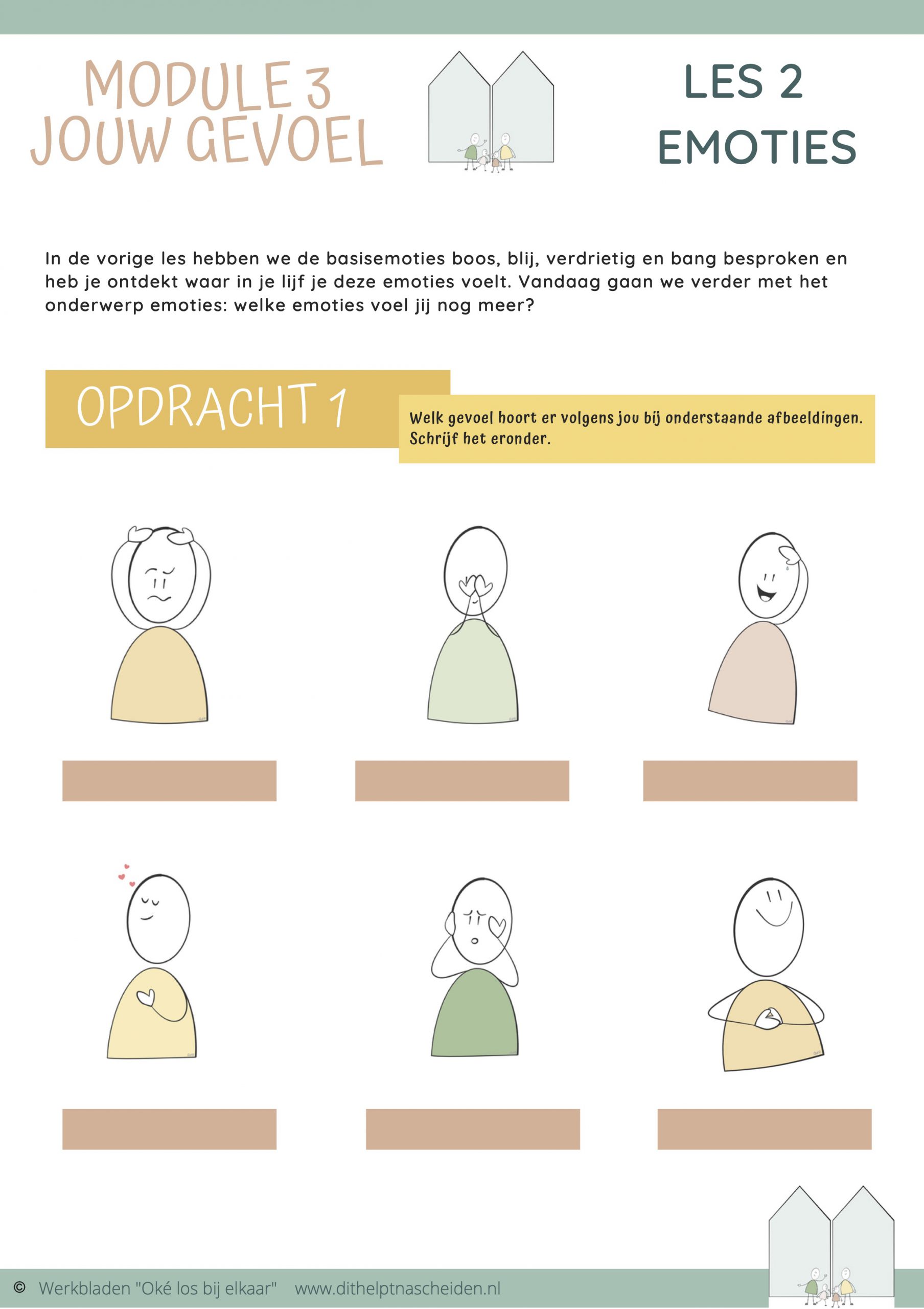 MODULE 3
JOUW GEVOEL

LES 2
EMOTIES

In de vorige les hebben we de basisemoties boos, blij, verdrietig en bang besproken en heb je ontdekt waar in je lijf je deze emoties voelt. Vandaag gaan we verder met het onderwerp emoties: welke emoties voel jij nog meer?

OPDRACHT 1

Welk gevoel hoort er volgens jou bij onderstaande afbeeldingen. Schrijf het eronder.

© Werkbladen "Oké los bij elkaar" www.dithelptnascheiden.nl